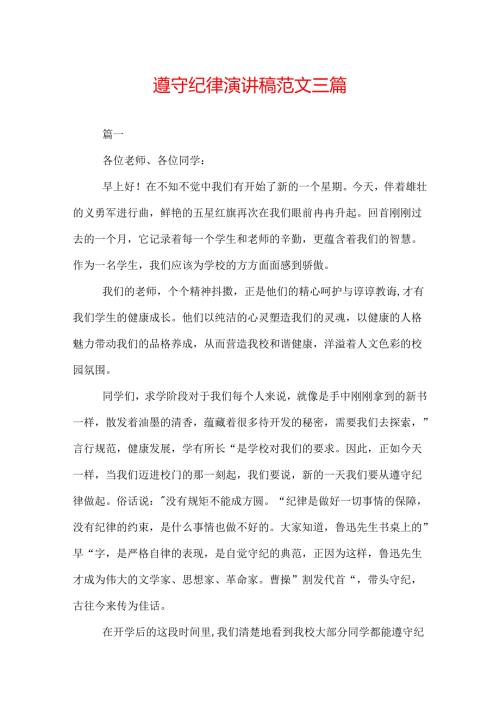 遵守纪律演讲稿范文三篇

篇一

各位老师、各位同学：

早上好！在不知不觉中我们有开始了新的一个星期。今天，伴着雄壮的义勇军进行曲，鲜艳的五星红旗再次在我们眼前冉冉升起。回首刚刚过去的一个月，它记录着每一个学生和老师的辛勤，更蕴含着我们的智慧。作为一名学生，我们应该为学校的方方面面感到骄傲。

我们的老师，个个精神抖擞，正是他们的精心呵护与谆谆教诲,才有我们学生的健康成长。他们以纯洁的心灵塑造我们的灵魂，以健康的人格魅力带动我们的品格养成，从而营造我校和谐健康，洋溢着人文色彩的校园氛围。

同学们，求学阶段对于我们每个人来说，就像是手中刚刚拿到的新书一样，散发着油墨的清香，蕴藏着很多待开发的秘密，需要我们去探索，”言行规范，健康发展，学有所长“是学校对我们的要求。因此，正如今天一样，当我们迈进校门的那一刻起，我们要说，新的一天我们要从遵守纪律做起。俗话说:"没有规矩不能成方圆。“纪律是做好一切事情的保障，没有纪律的约束，是什么事情也做不好的。大家知道，鲁迅先生书桌上的”早“字，是严格自律的表现，是自觉守纪的典范，正因为这样，鲁迅先生才成为伟大的文学家、思想家、革命家。曹操”割发代首“，带头守纪，古往今来传为佳话。

在开学后的这段时间里,我们清楚地看到我校大部分同学都能遵守纪